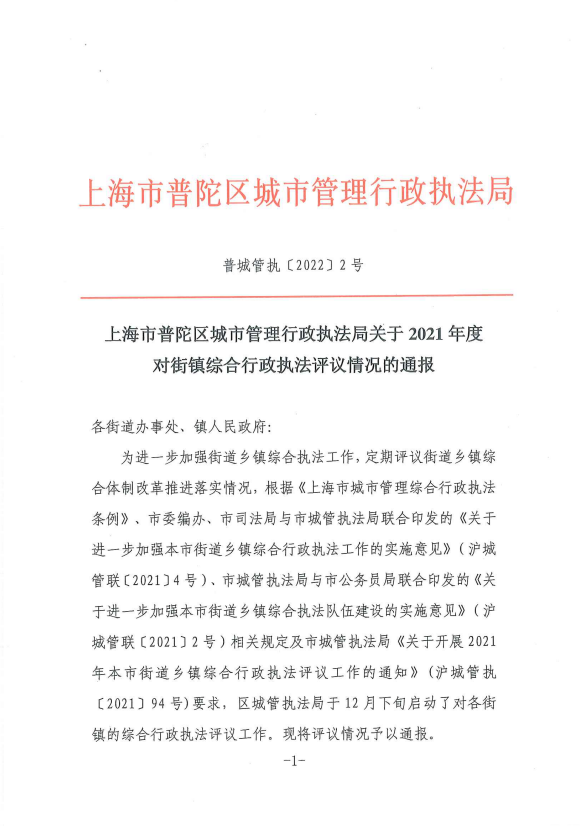 上海市普陀区城市管理行政执法局

普城管执〔2022〕2号

上海市普陀区城市管理行政执法局关于2021年度对街镇综合行政执法评议情况的通报

各街道办事处、镇人民政府：

为进一步加强街道乡镇综合执法工作，定期评议街道乡镇综合体制改革推进落实情况，根据《上海市城市管理综合行政执法条例》、市委编办、市司法局与市城管执法局联合印发的《关于进一步加强本市街道乡镇综合行政执法工作的实施意见》（沪城管联〔2021〕4号）、市城管执法局与市公务员局联合印发的《关于进一步加强本市街道乡镇综合执法队伍建设的实施意见》（沪城管联〔2021〕2号）相关规定及市城管执法局《关于开展2021年本市街道乡镇综合行政执法评议工作的通知》（沪城管执〔2021〕94号）要求，区城管执法局于12月下旬启动了对各街镇的综合行政执法评议工作。现将评议情况予以通报。

-1-